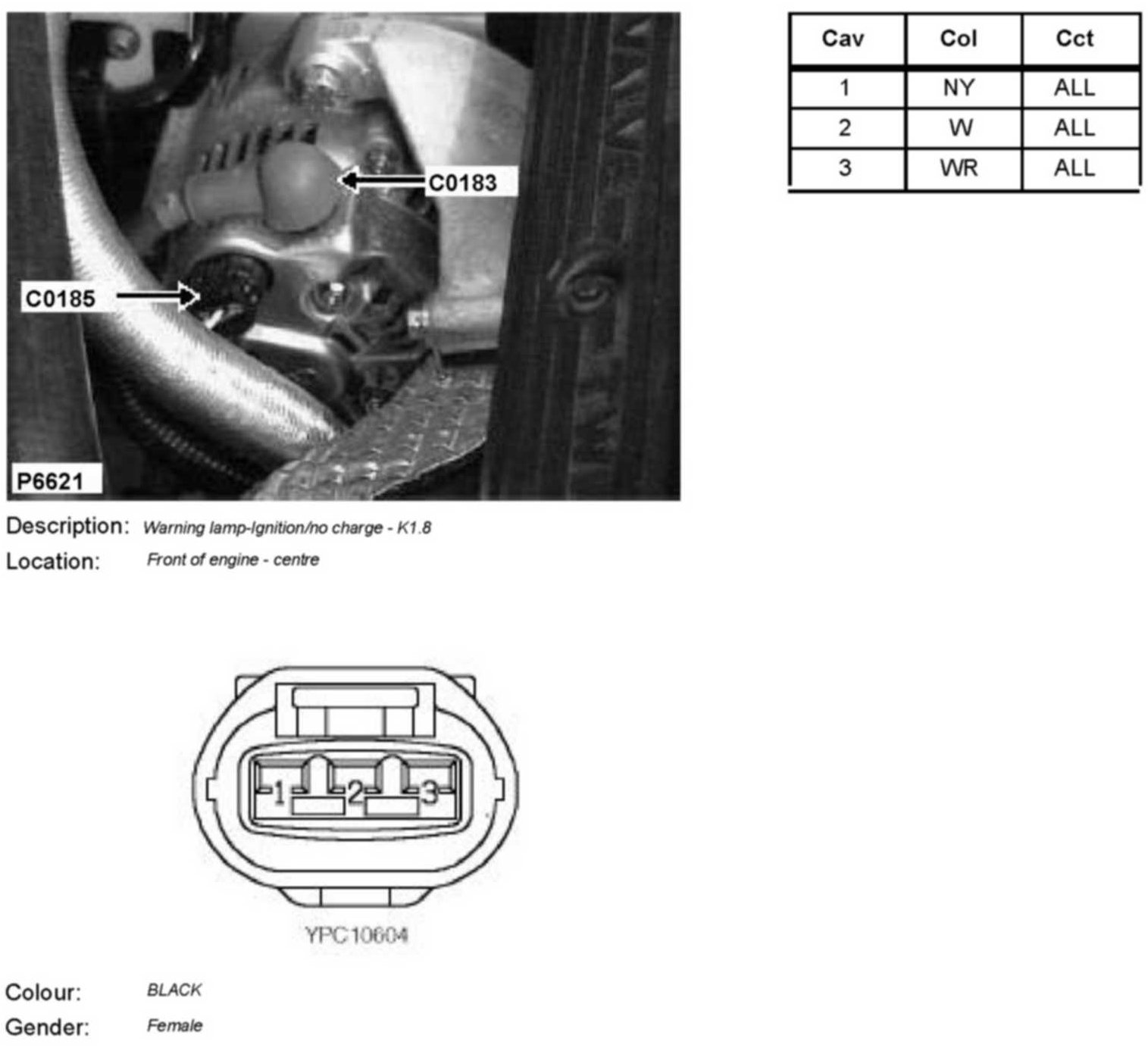 C0183

C0185

P6621

| Cav | Col | Cct |
|---|---|---|
| 1 | NY | ALL |
| 2 | W | ALL |
| 3 | WR | ALL |

Description: Warning lamp-Ignition/no charge - K1.8

Location: Front of engine - centre

1 2 3

YPC10604

Colour: BLACK

Gender: Female